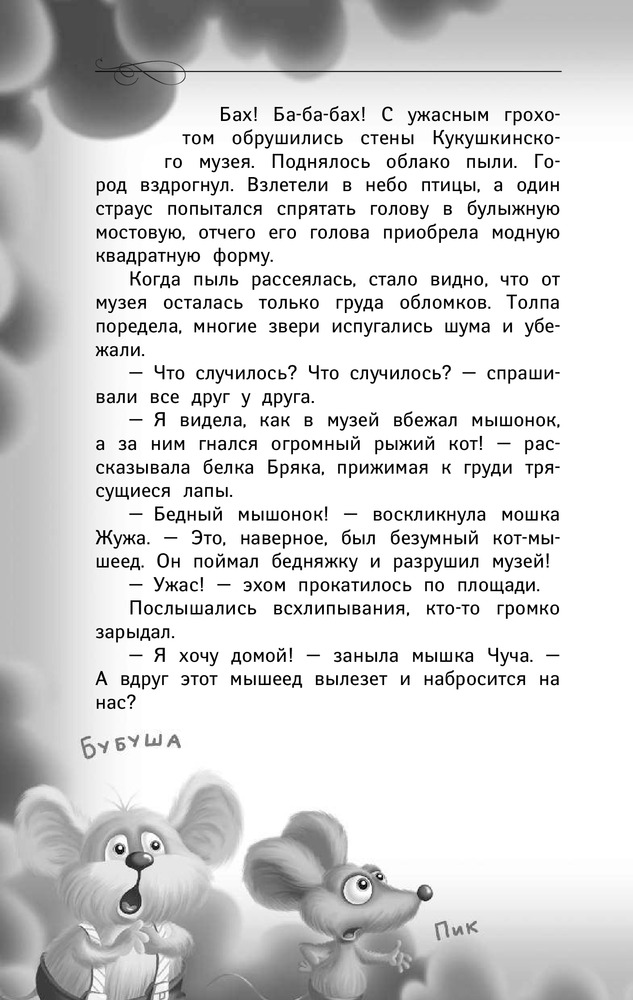 Бах! Ба-ба-бах! С ужасным грохотом обрушились стены Кукушкинского музея. Поднялось облако пыли. Город вздрогнул. Взлетели в небо птицы, а один страус попытался спрятать голову в булыжную мостовую, отчего его голова приобрела модную квадратную форму.

Когда пыль рассеялась, стало видно, что от музея осталась только груда обломков. Толпа поредела, многие звери испугались шума и убежали.

— Что случилось? Что случилось? — спрашивали все друг у друга.

— Я видела, как в музей вбежал мышонок, а за ним гнался огромный рыжий кот! — рассказывала белка Бряка, прижимая к груди трясущиеся лапы.

— Бедный мышонок! — воскликнула мошка Жужа. — Это, наверное, был безумный кот-мышеед. Он поймал бедняжку и разрушил музей!

— Ужас! — эхом прокатилось по площади.

Послышались всхлипывания, кто-то громко зарыдал.

— Я хочу домой! — заныла мышка Чуча. — А вдруг этот мышеед вылезет и набросится на нас?

Бубуша

Пик